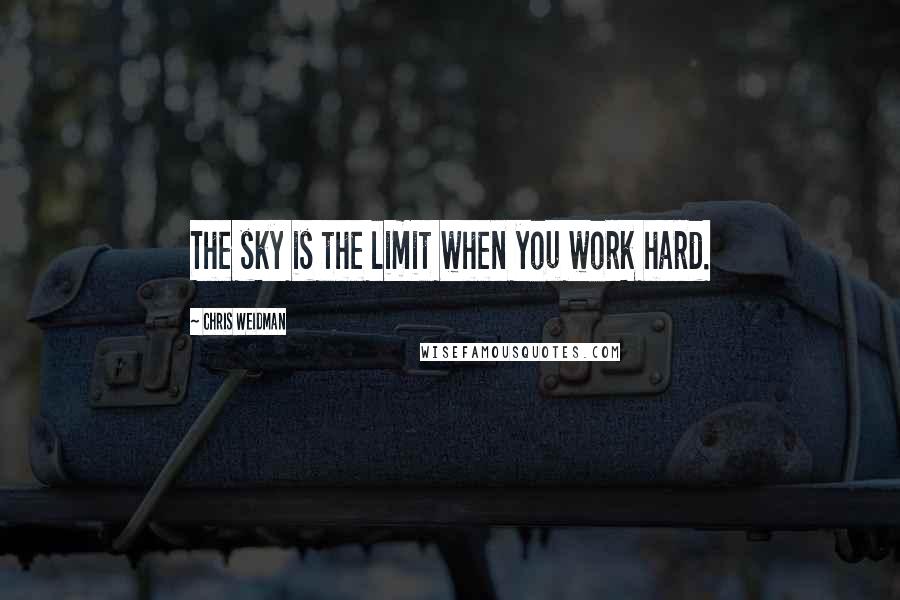 THE SKY IS THE LIMIT WHEN YOU WORK HARD.

~ CHRIS WEIDMAN

WISEFAMOUSQUOTES.COM